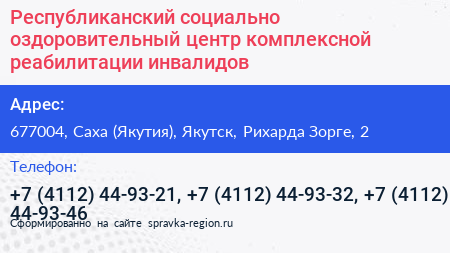 Республиканский социально оздоровительный центр комплексной реабилитации инвалидов

Адрес:

677004, Саха (Якутия), Якутск, Рихарда Зорге, 2

Телефон:

+7 (4112) 44-93-21, +7 (4112) 44-93-32, +7 (4112) 44-93-46

Сформированно на сайте spravka-region.ru